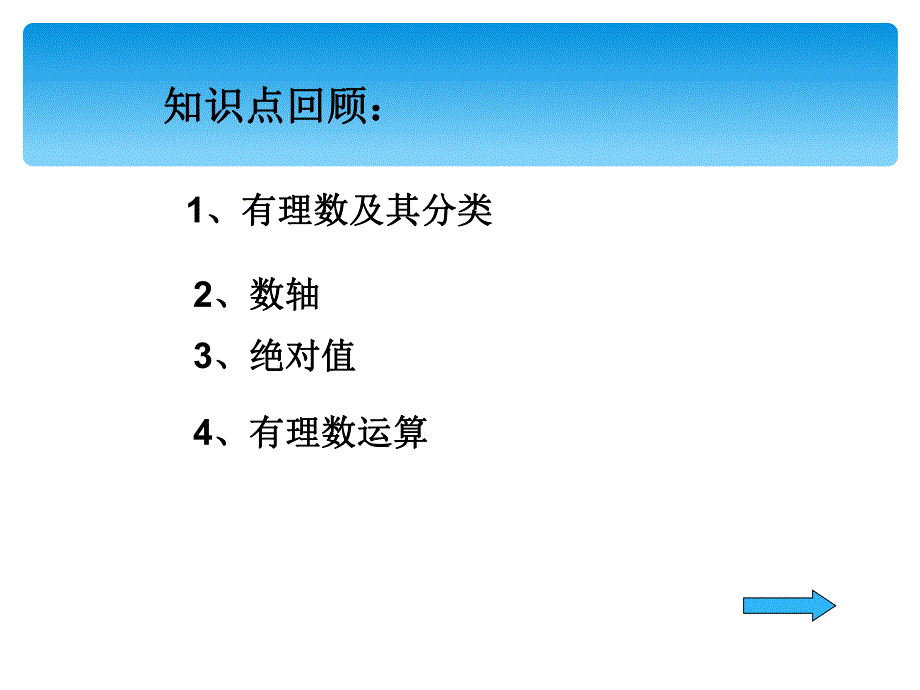 知识点回顾：

1、有理数及其分类

2、数轴

3、绝对值

4、有理数运算